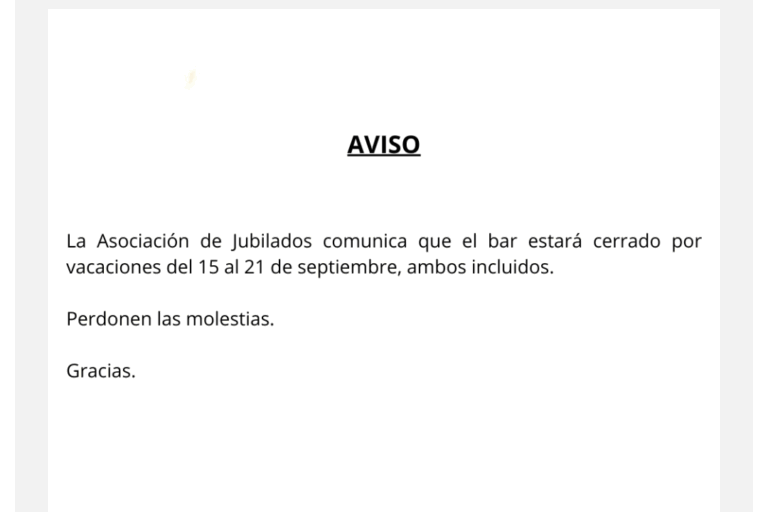 AVISO

La Asociación de Jubilados comunica que el bar estará cerrado por vacaciones del 15 al 21 de septiembre, ambos incluidos.

Perdonen las molestias.

Gracias.